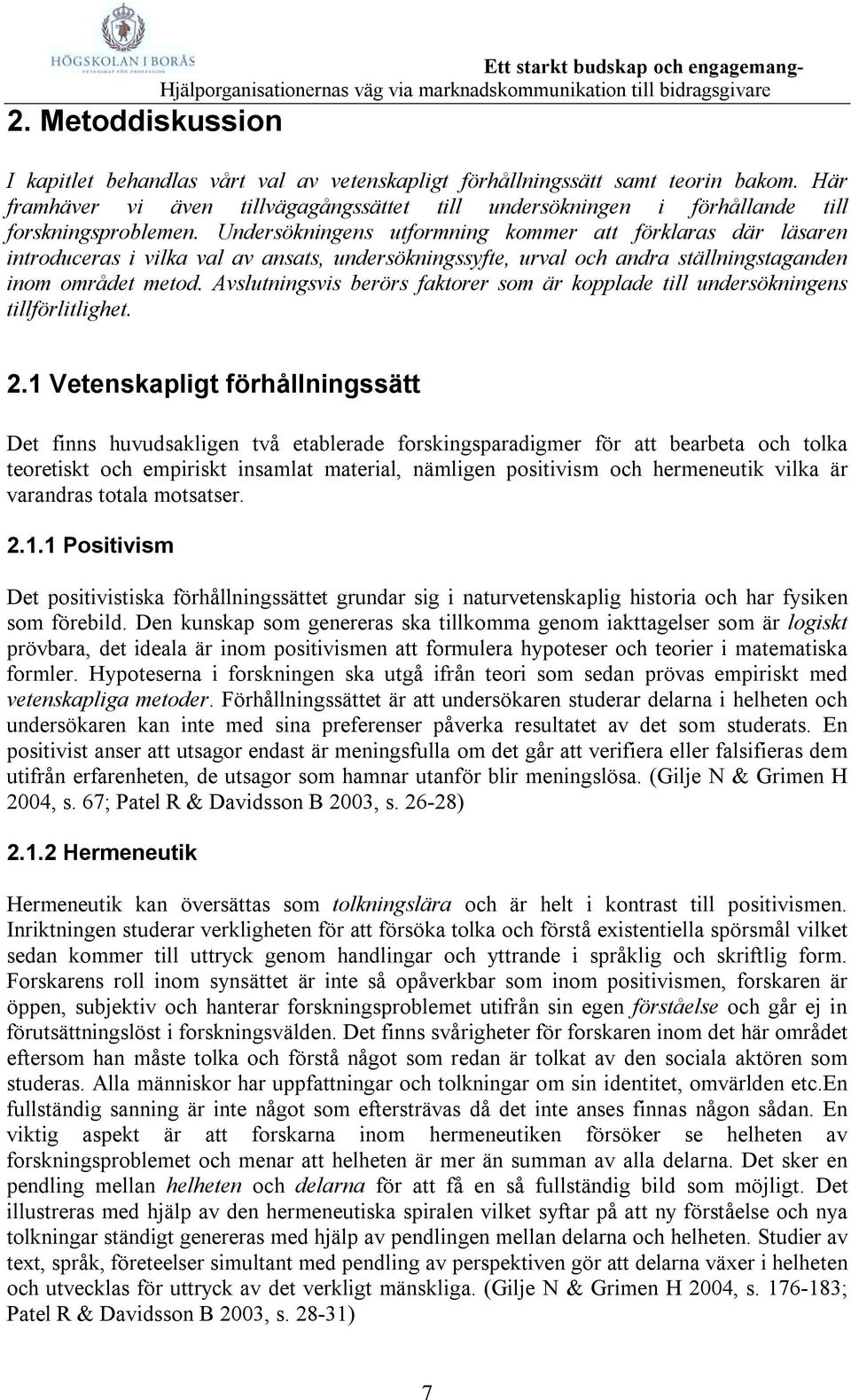 HÖGSKOLAN I BORÅS

Ett starkt budskap och engagemang-
Hjälporganisationernas väg via marknadskommunikation till bidragsgivare

2. Metoddiskussion

I kapitlet behandlas vårt val av vetenskapligt förhållningssätt samt teorin bakom. Här framhäver vi även tillvägagångssättet till undersökningen i förhållande till forskningsproblemen. Undersökningens utformning kommer att förklaras där läsaren introduceras i vilka val av ansats, undersökningssyfte, urval och andra ställningstaganden inom området metod. Avslutningsvis berörs faktorer som är kopplade till undersökningens tillförlitlighet.

2.1 Vetenskapligt förhållningssätt

Det finns huvudsakligen två etablerade forskingsparadigmer för att bearbeta och tolka teoretiskt och empiriskt insamlat material, nämligen positivism och hermeneutik vilka är varandras totala motsatser.

2.1.1 Positivism

Det positivistiska förhållningssättet grundar sig i naturvetenskaplig historia och har fysiken som förebild. Den kunskap som genereras ska tillkomma genom iakttagelser som är logiskt prövbara, det ideala är inom positivismen att formulera hypoteser och teorier i matematiska formler. Hypoteserna i forskningen ska utgå ifrån teori som sedan prövas empiriskt med vetenskapliga metoder. Förhållningssättet är att undersökaren studerar delarna i helheten och undersökaren kan inte med sina preferenser påverka resultatet av det som studerats. En positivist anser att utsagor endast är meningsfulla om det går att verifiera eller falsifieras dem utifrån erfarenheten, de utsagor som hamnar utanför blir meningslösa. (Gilje N & Grimen H 2004, s. 67; Patel R & Davidsson B 2003, s. 26-28)

2.1.2 Hermeneutik

Hermeneutik kan översättas som tolkningslära och är helt i kontrast till positivismen. Inriktningen studerar verkligheten för att försöka tolka och förstå existentiella spörsmål vilket sedan kommer till uttryck genom handlingar och yttrande i språklig och skriftlig form. Forskarens roll inom synsättet är inte så opåverkbar som inom positivismen, forskaren är öppen, subjektiv och hanterar forskningsproblemet utifrån sin egen förståelse och går ej in förutsättningslöst i forskningsvälden. Det finns svårigheter för forskaren inom det här området eftersom han måste tolka och förstå något som redan är tolkat av den sociala aktören som studeras. Alla människor har uppfattningar och tolkningar om sin identitet, omvärlden etc.En fullständig sanning är inte något som eftersträvas då det inte anses finnas någon sådan. En viktig aspekt är att forskarna inom hermeneutiken försöker se helheten av forskningsproblemet och menar att helheten är mer än summan av alla delarna. Det sker en pendling mellan helheten och delarna för att få en så fullständig bild som möjligt. Det illustreras med hjälp av den hermeneutiska spiralen vilket syftar på att ny förståelse och nya tolkningar ständigt genereras med hjälp av pendlingen mellan delarna och helheten. Studier av text, språk, företeelser simultant med pendling av perspektiven gör att delarna växer i helheten och utvecklas för uttryck av det verkligt mänskliga. (Gilje N & Grimen H 2004, s. 176-183; Patel R & Davidsson B 2003, s. 28-31)

7